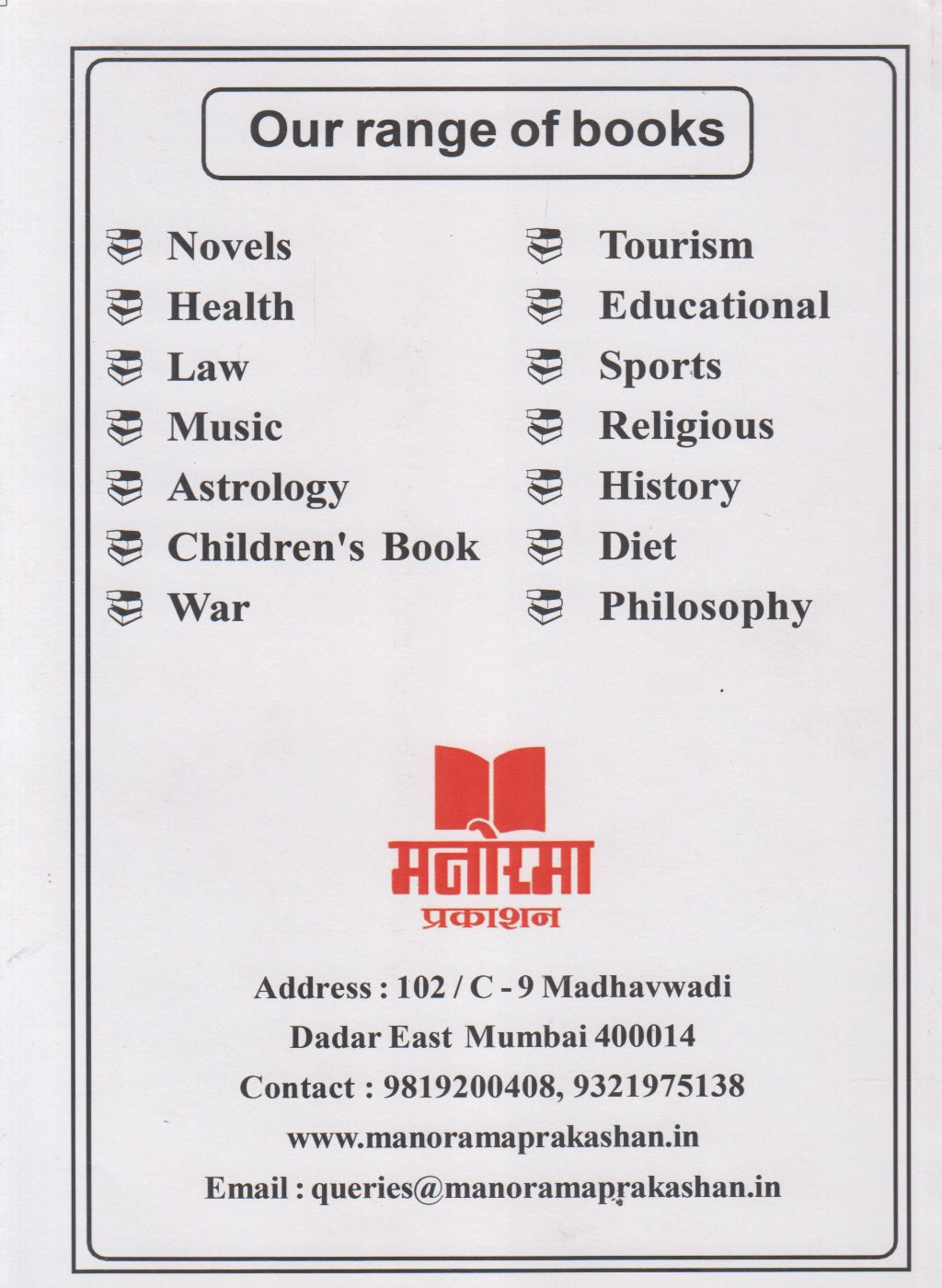 Our range of books

Novels
Health
Law
Music
Astrology
Children's Book
War

Tourism
Educational
Sports
Religious
History
Diet
Philosophy

मनोरमा
प्रकाशन

Address : 102 / C - 9 Madhavwadi
Dadar East Mumbai 400014
Contact : 9819200408, 9321975138
www.manoramaprakashan.in
Email : queries@manoramaprakashan.in